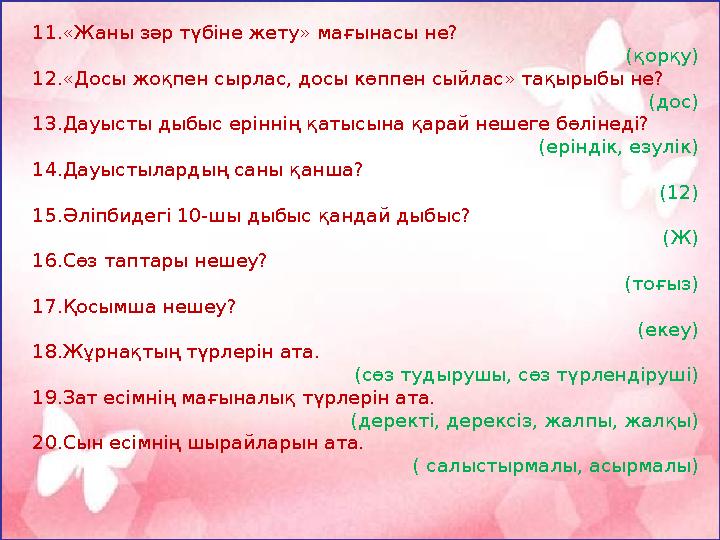 11.«Жаны зәр түбіне жету» мағынасы не?
(қорқу)
12.«Досы жоқпен сырлас, досы көппен сыйлас» тақырыбы не?
(дос)
13.Дауысты дыбыс еріннің қатысына қарай нешеге бөлінеді?
(еріндік, езулік)
14.Дауыстылардың саны қанша?
(12)
15.Әліпбидегі 10-шы дыбыс қандай дыбыс?
(Ж)
16.Сөз таптары нешеу?
(тоғыз)
17.Қосымша нешеу?
(екеу)
18.Жұрнақтың түрлерін ата.
(сөз тудырушы, сөз түрлендіруші)
19.Зат есімнің мағыналық түрлерін ата.
(деректі, дерексіз, жалпы, жалқы)
20.Сын есімнің шырайларын ата.
( салыстырмалы, асырмалы)